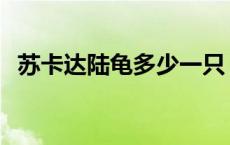 苏卡达陆龟多少一只